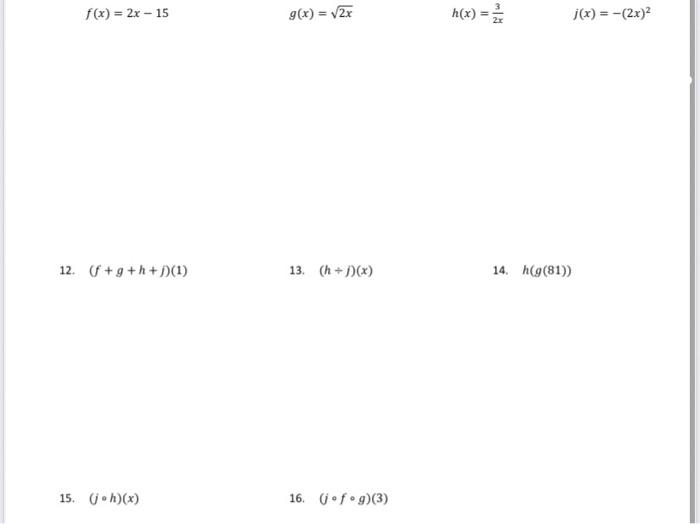 $f(x) = 2x - 15$ $g(x) = \sqrt{2x}$ $h(x) = \frac{3}{2x}$ $j(x) = -(2x)^2$

12. $(f + g + h + j)(1)$

13. $(h \div j)(x)$

14. $h(g(81))$

15. $(j \circ h)(x)$

16. $(j \circ f \circ g)(3)$